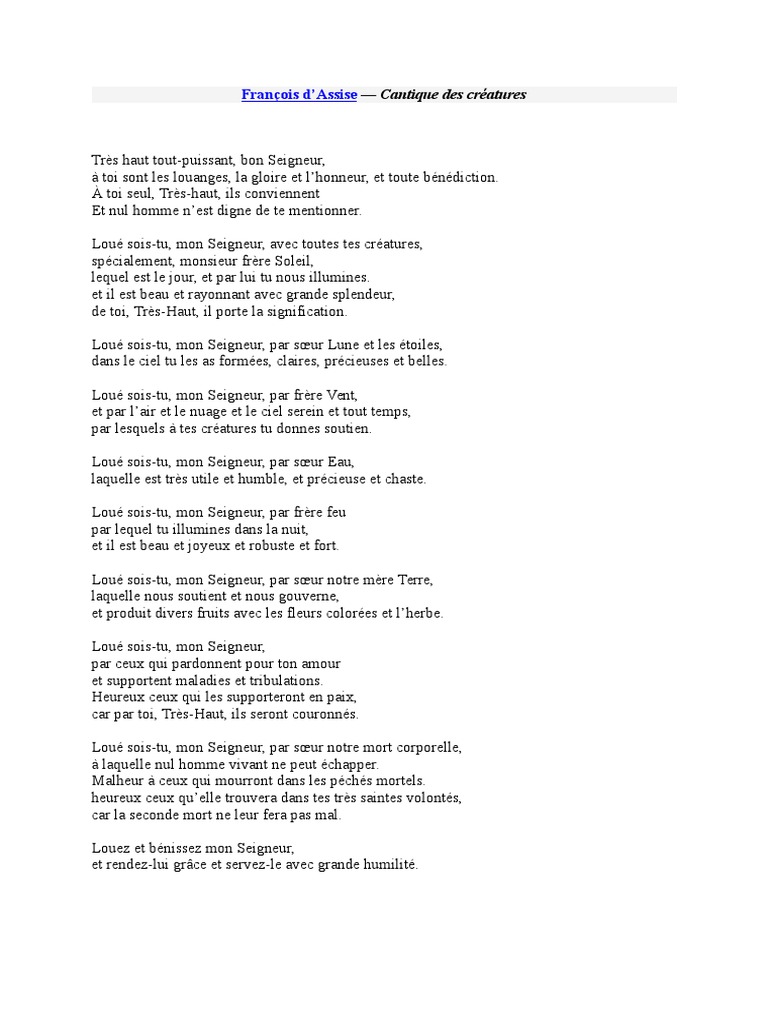 François d'Assise — Cantique des créatures

Très haut tout-puissant, bon Seigneur,
à toi sont les louanges, la gloire et l'honneur, et toute bénédiction.
À toi seul, Très-haut, ils conviennent
Et nul homme n'est digne de te mentionner.

Loué sois-tu, mon Seigneur, avec toutes tes créatures,
spécialement, monsieur frère Soleil,
lequel est le jour, et par lui tu nous illumines.
et il est beau et rayonnant avec grande splendeur,
de toi, Très-Haut, il porte la signification.

Loué sois-tu, mon Seigneur, par sœur Lune et les étoiles,
dans le ciel tu les as formées, claires, précieuses et belles.

Loué sois-tu, mon Seigneur, par frère Vent,
et par l'air et le nuage et le ciel serein et tout temps,
par lesquels à tes créatures tu donnes soutien.

Loué sois-tu, mon Seigneur, par sœur Eau,
laquelle est très utile et humble, et précieuse et chaste.

Loué sois-tu, mon Seigneur, par frère feu
par lequel tu illumines dans la nuit,
et il est beau et joyeux et robuste et fort.

Loué sois-tu, mon Seigneur, par sœur notre mère Terre,
laquelle nous soutient et nous gouverne,
et produit divers fruits avec les fleurs colorées et l'herbe.

Loué sois-tu, mon Seigneur,
par ceux qui pardonnent pour ton amour
et supportent maladies et tribulations.
Heureux ceux qui les supporteront en paix,
car par toi, Très-Haut, ils seront couronnés.

Loué sois-tu, mon Seigneur, par sœur notre mort corporelle,
à laquelle nul homme vivant ne peut échapper.
Malheur à ceux qui mourront dans les péchés mortels.
heureux ceux qu'elle trouvera dans tes très saintes volontés,
car la seconde mort ne leur fera pas mal.

Louez et bénissez mon Seigneur,
et rendez-lui grâce et servez-le avec grande humilité.